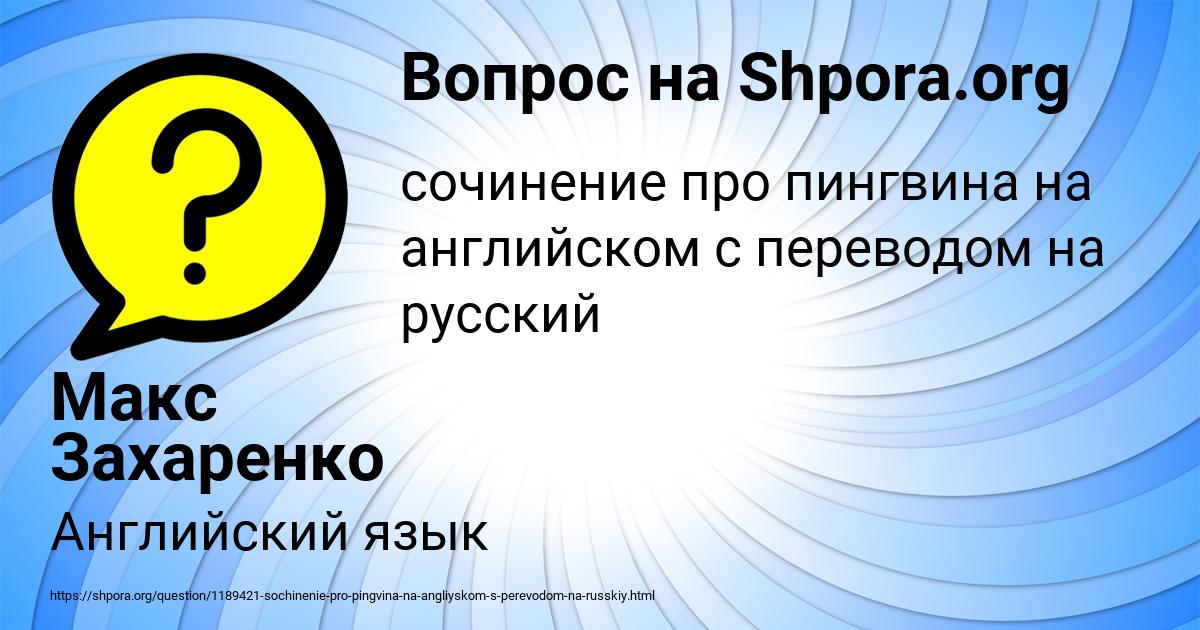 Вопрос на Shpora.org

сочинение про пингвина на английском с переводом на русский

Макс Захаренко

Английский язык

https://shpora.org/question/1189421-sochinenie-pro-pingvina-na-angliyskom-s-perevodom-na-russkiy.html